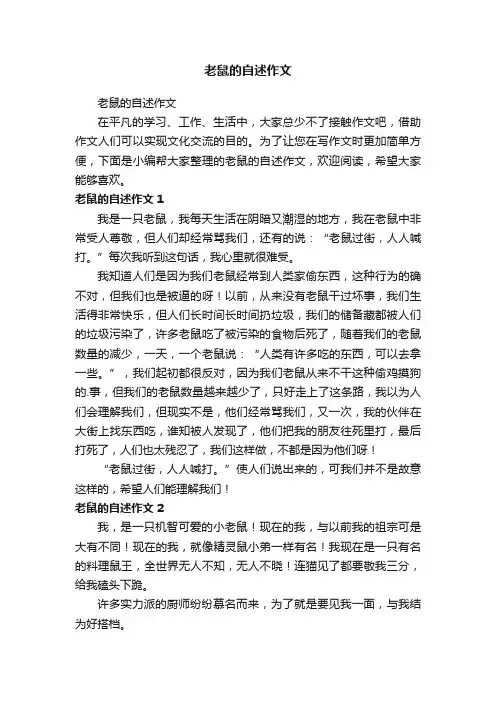 老鼠的自述作文

老鼠的自述作文

在平凡的学习、工作、生活中，大家总少不了接触作文吧，借助作文人们可以实现文化交流的目的。为了让您在写作文时更加简单方便，下面是小编帮大家整理的老鼠的自述作文，欢迎阅读，希望大家能够喜欢。

老鼠的自述作文 1

我是一只老鼠，我每天生活在阴暗又潮湿的地方，我在老鼠中非常受人尊敬，但人们却经常骂我们，还有的说：“老鼠过街，人人喊打。”每次我听到这句话，我心里就很难受。

我知道人们是因为我们老鼠经常到人类家偷东西，这种行为的确不对，但我们也是被逼的呀！以前，从来没有老鼠干过坏事，我们生活得非常快乐，但人们长时间长时间扔垃圾，我们的储备藏都被人们的垃圾污染了，许多老鼠吃了被污染的食物后死了，随着我们的老鼠数量的减少，一天，一个老鼠说：“人类有许多吃的东西，可以去拿一些。”，我们起初都很反对，因为我们老鼠从来不干这种偷鸡摸狗的.事，但我们的老鼠数量越来越少了，只好走上了这条路，我以为人们会理解我们，但现实不是，他们经常骂我们，又一次，我的伙伴在大街上找东西吃，谁知被人发现了，他们把我的朋友往死里打，最后打死了，人们也太残忍了，我们这样做，不都是因为他们呀！

“老鼠过街，人人喊打。”使人们说出来的，可我们并不是故意这样的，希望人们能理解我们！

老鼠的自述作文 2

我，是一只机智可爱的小老鼠！现在的我，与以前我的祖宗可是大有不同！现在的我，就像精灵鼠小弟一样有名！我现在是一只有名的料理鼠王，全世界无人不知，无人不晓！连猫见了都要敬我三分，给我磕头下跪。

许多实力派的厨师纷纷慕名而来，为了就是要见我一面，与我结为好搭档。